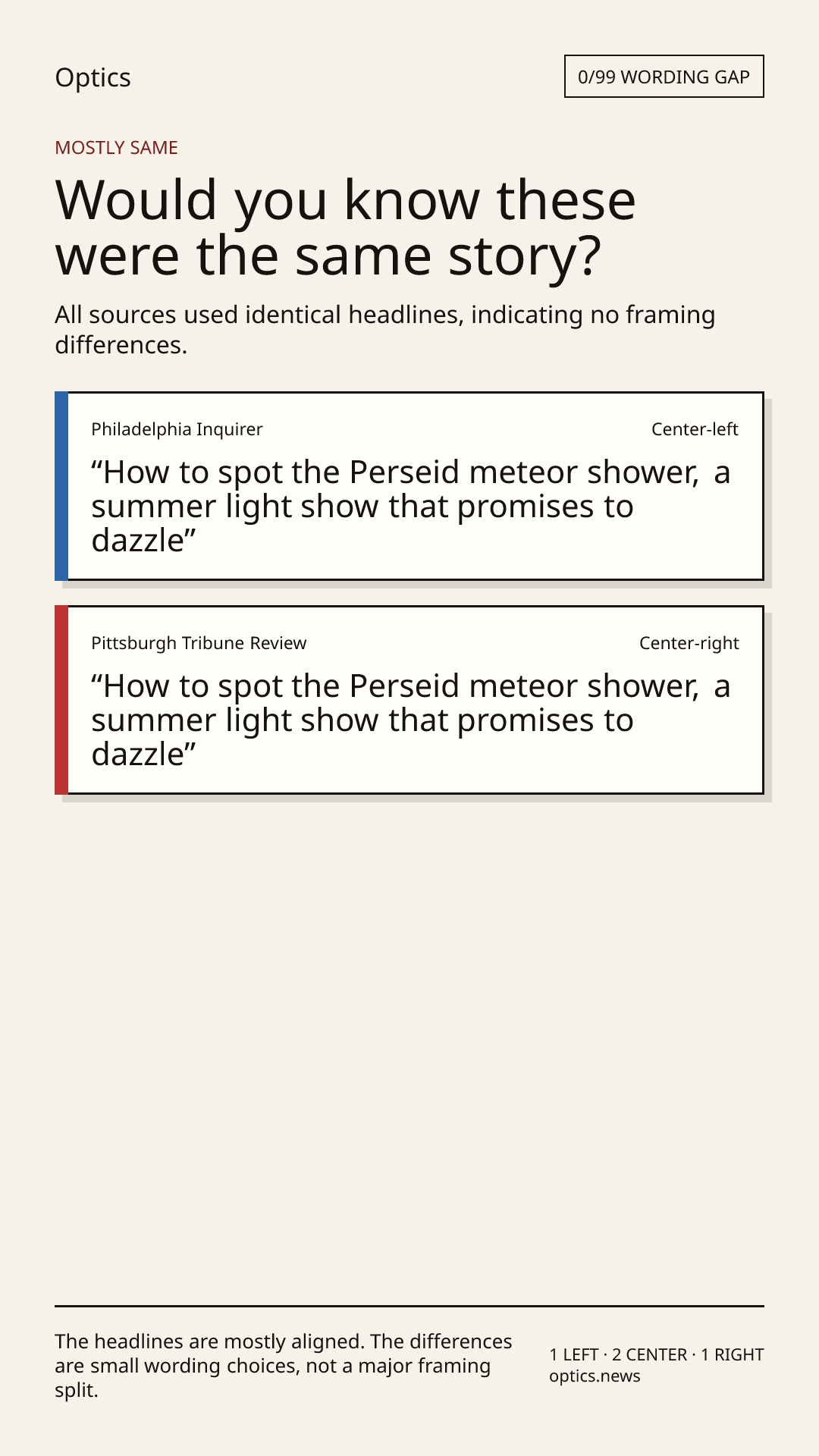 Optics

0/99 WORDING GAP

MOSTLY SAME

Would you know these were the same story?

All sources used identical headlines, indicating no framing differences.

Philadelphia Inquirer

Center-left

“How to spot the Perseid meteor shower, a summer light show that promises to dazzle”

Pittsburgh Tribune Review

Center-right

“How to spot the Perseid meteor shower, a summer light show that promises to dazzle”

The headlines are mostly aligned. The differences are small wording choices, not a major framing split.

1 LEFT · 2 CENTER · 1 RIGHT
optics.news